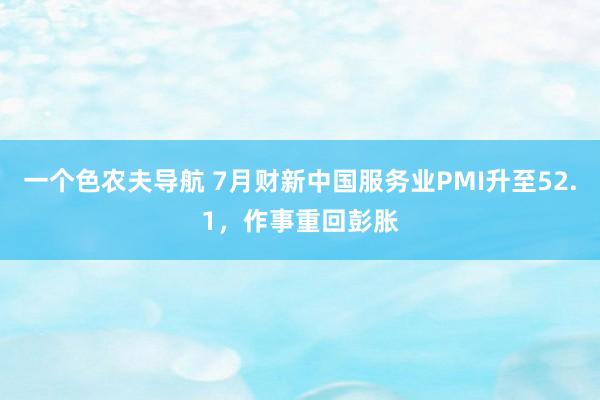 一个色农夫导航 7月财新中国服务业PMI升至52.1，作事重回彭胀